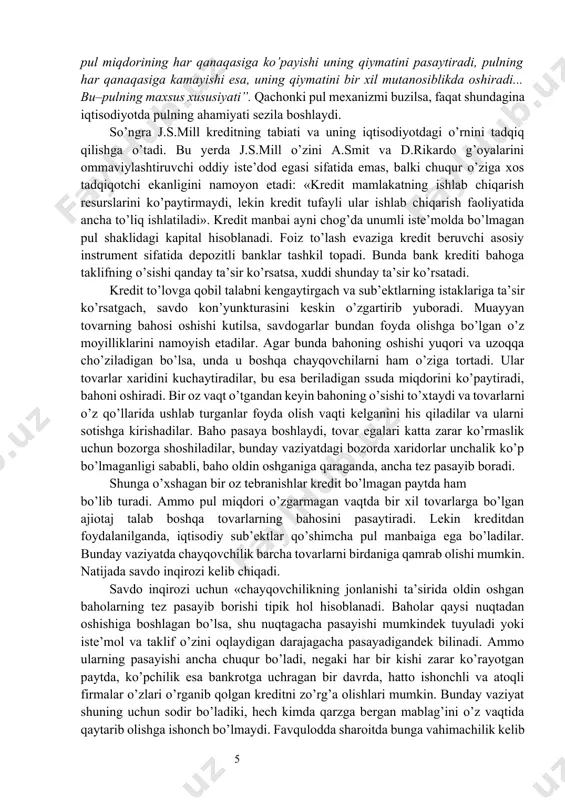 pul miqdorining har qanaqasiga ko'payishi uning qiymatini pasaytiradi, pulning har qanaqasiga kamayishi esa, uning qiymatini bir xil mutanosiblikda oshiradi... Bu–pulning maxsus xususiyati". Qachonki pul mexanizmi buzilsa, faqat shundagina iqtisodiyotda pulning ahamiyati sezila boshlaydi.

So'ngra J.S.Mill kreditning tabiati va uning iqtisodiyotdagi o'rnini tadqiq qilishga o'tadi. Bu yerda J.S.Mill o'zini A.Smit va D.Rikardo g'oyalarini ommaviylashtiruvchi oddiy iste'dod egasi sifatida emas, balki chuqur o'ziga xos tadqiqotchi ekanligini namoyon etadi: «Kredit mamlakatning ishlab chiqarish resurslarini ko'paytirmaydi, lekin kredit tufayli ular ishlab chiqarish faoliyatida ancha to'liq ishlatiladi». Kredit manbai ayni chog'da unumli iste'molda bo'lmagan pul shaklidagi kapital hisoblanadi. Foiz to'lash evaziga kredit beruvchi asosiy instrument sifatida depozitli banklar tashkil topadi. Bunda bank krediti bahoga taklifning o'sishi qanday ta'sir ko'rsatsa, xuddi shunday ta'sir ko'rsatadi.

Kredit to'lovga qobil talabni kengaytirgach va sub'ektlarning istaklariga ta'sir ko'rsatgach, savdo kon'yunkturasini keskin o'zgartirib yuboradi. Muayyan tovarning bahosi oshishi kutilsa, savdogarlar bundan foyda olishga bo'lgan o'z moyilliklarini namoyish etadilar. Agar bunda bahoning oshishi yuqori va uzoqqa cho'ziladigan bo'lsa, unda u boshqa chayqovchilarni ham o'ziga tortadi. Ular tovarlar xaridini kuchaytiradilar, bu esa beriladigan ssuda miqdorini ko'paytiradi, bahoni oshiradi. Bir oz vaqt o'tgandan keyin bahoning o'sishi to'xtaydi va tovarlarni o'z qo'llarida ushlab turganlar foyda olish vaqti kelganini his qiladilar va ularni sotishga kirishadilar. Baho pasaya boshlaydi, tovar egalari katta zarar ko'rmaslik uchun bozorga shoshiladilar, bunday vaziyatdagi bozorda xaridorlar unchalik ko'p bo'lmaganligi sababli, baho oldin oshganiga qaraganda, ancha tez pasayib boradi.

Shunga o'xshagan bir oz tebranishlar kredit bo'lmagan paytda ham bo'lib turadi. Ammo pul miqdori o'zgarmagan vaqtda bir xil tovarlarga bo'lgan ajiotaj talab boshqa tovarlarning bahosini pasaytiradi. Lekin kreditdan foydalanilganda, iqtisodiy sub'ektlar qo'shimcha pul manbaiga ega bo'ladilar. Bunday vaziyatda chayqovchilik barcha tovarlarni birdaniga qamrab olishi mumkin. Natijada savdo inqirozi kelib chiqadi.

Savdo inqirozi uchun «chayqovchilikning jonlanishi ta'sirida oldin oshgan baholarning tez pasayib borishi tipik hol hisoblanadi. Baholar qaysi nuqtadan oshishiga boshlagan bo'lsa, shu nuqtagacha pasayishi mumkindek tuyuladi yoki iste'mol va taklif o'zini oqlaydigan darajagacha pasayadigandek bilinadi. Ammo ularning pasayishi ancha chuqur bo'ladi, negaki har bir kishi zarar ko'rayotgan paytda, ko'pchilik esa bankrotga uchragan bir davrda, hatto ishonchli va atoqli firmalar o'zlari o'rganib qolgan kreditni zo'rg'a olishlari mumkin. Bunday vaziyat shuning uchun sodir bo'ladiki, hech kimda qarzga bergan mablag'ini o'z vaqtida qaytarib olishga ishonch bo'lmaydi. Favqulodda sharoitda bunga vahimachilik kelib

5